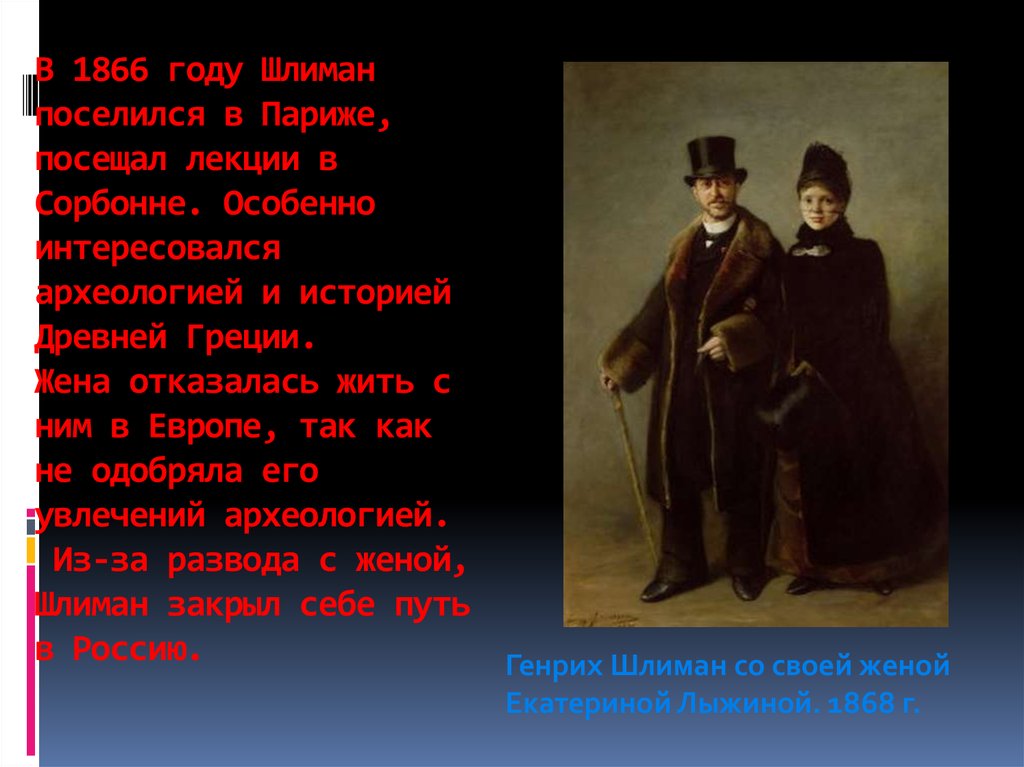 В 1866 году Шлиман поселился в Париже, посещал лекции в Сорбонне. Особенно интересовался археологией и историей Древней Греции.
Жена отказалась жить с ним в Европе, так как не одобряла его увлечений археологией.
Из-за развода с женой, Шлиман закрыл себе путь в Россию.

Генрих Шлиман со своей женой Екатериной Лыжиной. 1868 г.